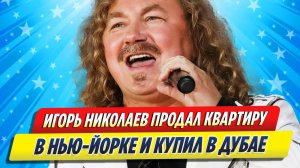 ИГОРЬ НИКОЛАЕВ ПРОДАЛ КВАРТИРУ
В НЬЮ-ЙОРКЕ И КУПИЛ В ДУБАЕ